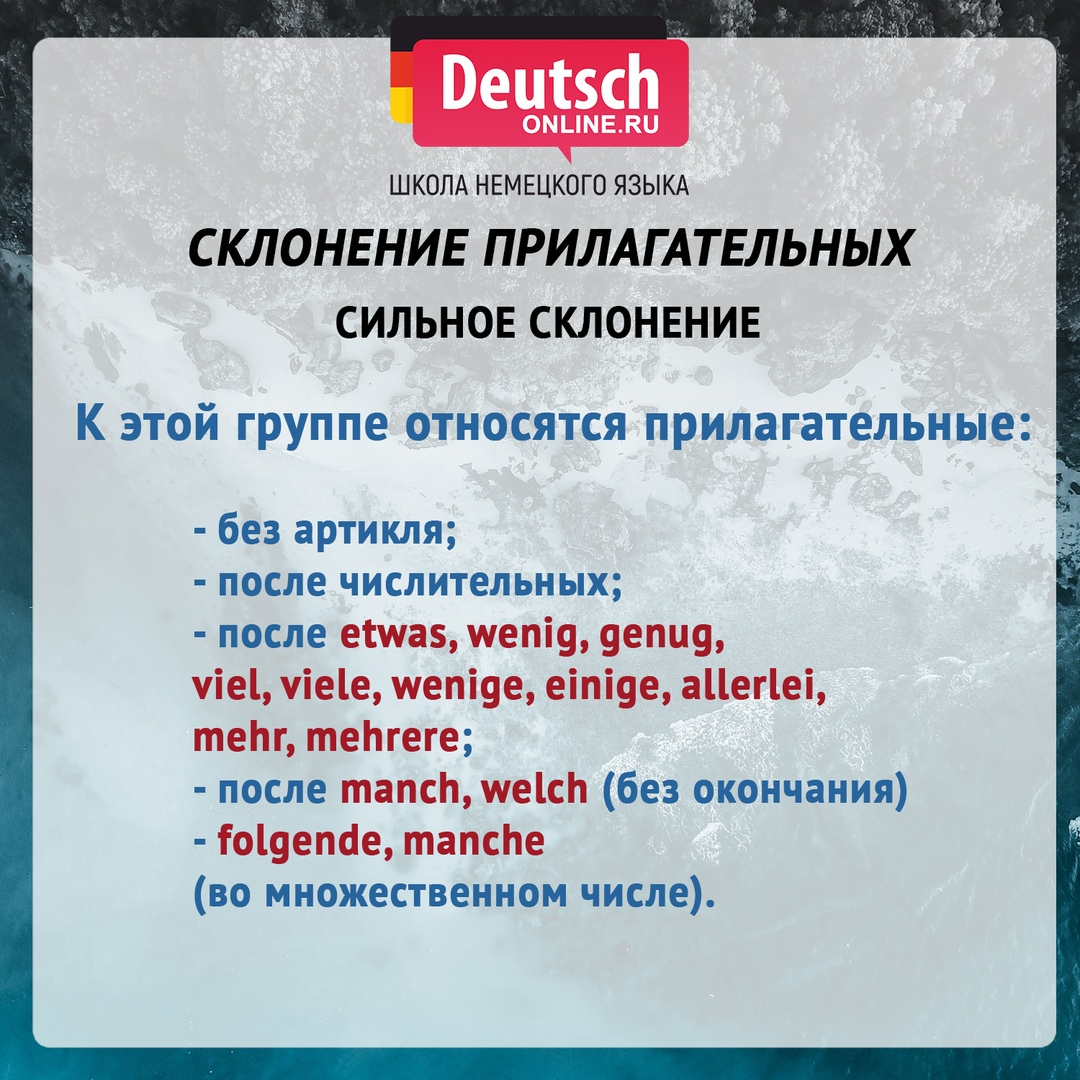 Deutsch
ONLINE.RU
ШКОЛА НЕМЕЦКОГО ЯЗЫКА

СКЛОНЕНИЕ ПРИЛАГАТЕЛЬНЫХ

СИЛЬНОЕ СКЛОНЕНИЕ

К этой группе относятся прилагательные:

- без артикля;
- после числительных;
- после etwas, wenig, genug, viel, viele, wenige, einige, allerlei, mehr, mehrere;
- после manch, welch (без окончания)
- folgende, manche (во множественном числе).